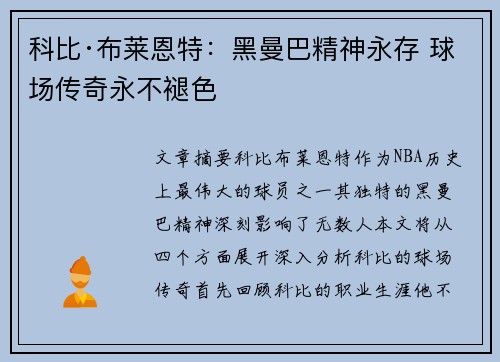 科比·布莱恩特：黑曼巴精神永存 球场传奇永不褪色

文章摘要科比布莱恩特作为NBA历史上最伟大的球员之一其独特的黑曼巴精神深刻影响了无数人本文将从四个方面展开深入分析科比的球场传奇首先回顾科比的职业生涯他不